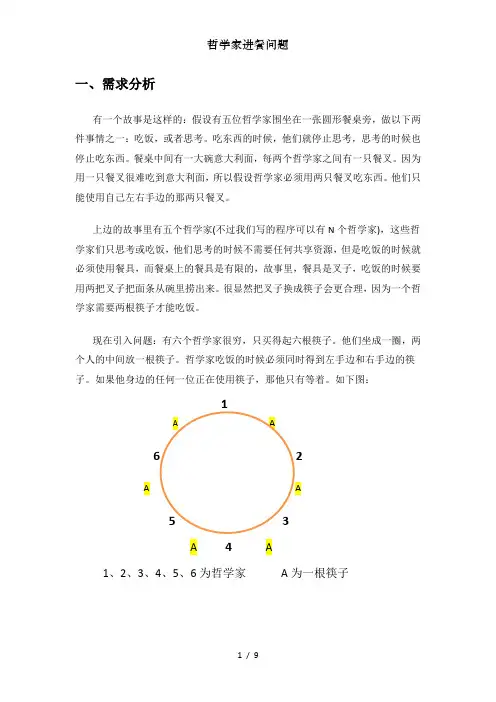 哲学家进餐问题

一、需求分析

有一个故事是这样的：假设有五位哲学家围坐在一张圆形餐桌旁，做以下两件事情之一：吃饭，或者思考。吃东西的时候，他们就停止思考，思考的时候也停止吃东西。餐桌中间有一大碗意大利面，每两个哲学家之间有一只餐叉。因为用一只餐叉很难吃到意大利面，所以假设哲学家必须用两只餐叉吃东西。他们只能使用自己左右手边的那两只餐叉。

上边的故事里有五个哲学家(不过我们写的程序可以有 N 个哲学家)，这些哲学家们只思考或吃饭，他们思考的时候不需要任何共享资源，但是吃饭的时候就必须使用餐具，而餐桌上的餐具是有限的，故事里，餐具是叉子，吃饭的时候要用两把叉子把面条从碗里捞出来。很显然把叉子换成筷子会更合理，因为一个哲学家需要两根筷子才能吃饭。

现在引入问题：有六个哲学家很穷，只买得起六根筷子。他们坐成一圈，两个人的中间放一根筷子。哲学家吃饭的时候必须同时得到左手边和右手边的筷子。如果他身边的任何一位正在使用筷子，那他只有等着。如下图：

1
A
A
6
2
A
A
5
3
A
4
A

1、2、3、4、5、6 为哲学家　　A 为一根筷子

1 / 9